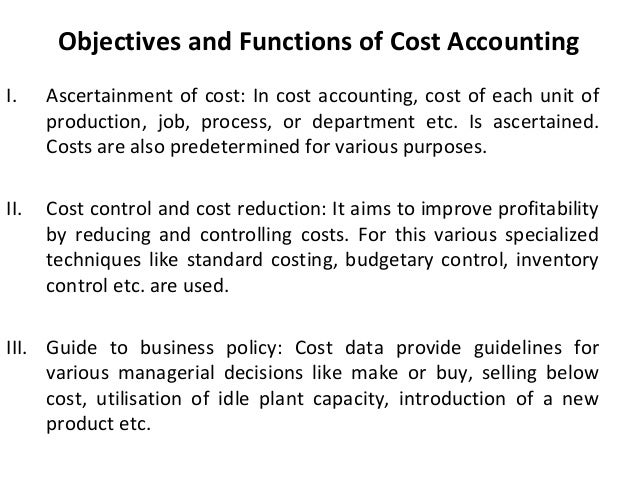 Objectives and Functions of Cost Accounting

I. Ascertainment of cost: In cost accounting, cost of each unit of production, job, process, or department etc. Is ascertained. Costs are also predetermined for various purposes.

II. Cost control and cost reduction: It aims to improve profitability by reducing and controlling costs. For this various specialized techniques like standard costing, budgetary control, inventory control etc. are used.

III. Guide to business policy: Cost data provide guidelines for various managerial decisions like make or buy, selling below cost, utilisation of idle plant capacity, introduction of a new product etc.